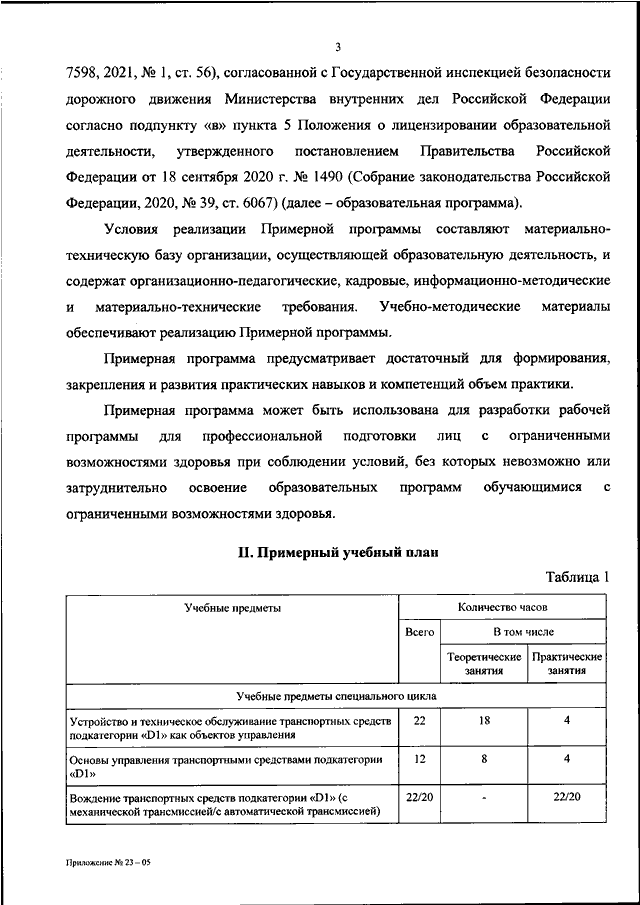 3

7598, 2021, № 1, ст. 56), согласованной с Государственной инспекцией безопасности дорожного движения Министерства внутренних дел Российской Федерации согласно подпункту «в» пункта 5 Положения о лицензировании образовательной деятельности, утвержденного постановлением Правительства Российской Федерации от 18 сентября 2020 г. № 1490 (Собрание законодательства Российской Федерации, 2020, № 39, ст. 6067) (далее – образовательная программа).

Условия реализации Примерной программы составляют материально-техническую базу организации, осуществляющей образовательную деятельность, и содержат организационно-педагогические, кадровые, информационно-методические и материально-технические требования. Учебно-методические материалы обеспечивают реализацию Примерной программы.

Примерная программа предусматривает достаточный для формирования, закрепления и развития практических навыков и компетенций объем практики.

Примерная программа может быть использована для разработки рабочей программы для профессиональной подготовки лиц с ограниченными возможностями здоровья при соблюдении условий, без которых невозможно или затруднительно освоение образовательных программ обучающимися с ограниченными возможностями здоровья.

II. Примерный учебный план

Таблица 1

| Учебные предметы | Количество часов | | |
|---|---|---|---|
| | Всего | В том числе | |
| | | Теоретические занятия | Практические занятия |
| Учебные предметы специального цикла | | | |
| Устройство и техническое обслуживание транспортных средств подкатегории «D1» как объектов управления | 22 | 18 | 4 |
| Основы управления транспортными средствами подкатегории «D1» | 12 | 8 | 4 |
| Вождение транспортных средств подкатегории «D1» (с механической трансмиссией/с автоматической трансмиссией) | 22/20 | - | 22/20 |

Приложение № 23 – 05